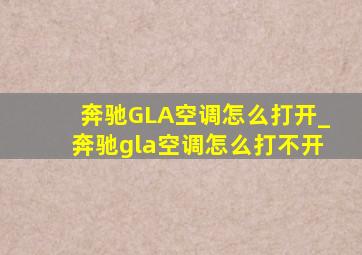 奔驰GLA空调怎么打开_奔驰gla空调怎么打不开